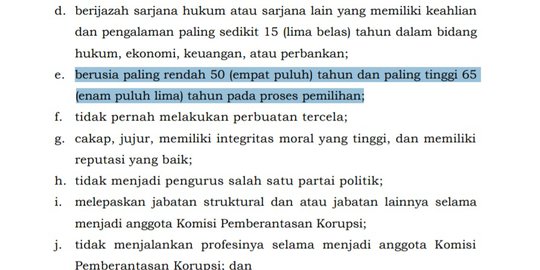 d. berijazah sarjana hukum atau sarjana lain yang memiliki keahlian dan pengalaman paling sedikit 15 (lima belas) tahun dalam bidang hukum, ekonomi, keuangan, atau perbankan;

e. berusia paling rendah 50 (empat puluh) tahun dan paling tinggi 65 (enam puluh lima) tahun pada proses pemilihan;

f. tidak pernah melakukan perbuatan tercela;

g. cakap, jujur, memiliki integritas moral yang tinggi, dan memiliki reputasi yang baik;

h. tidak menjadi pengurus salah satu partai politik;

i. melepaskan jabatan struktural dan atau jabatan lainnya selama menjadi anggota Komisi Pemberantasan Korupsi;

j. tidak menjalankan profesinya selama menjadi anggota Komisi Pemberantasan Korupsi; dan